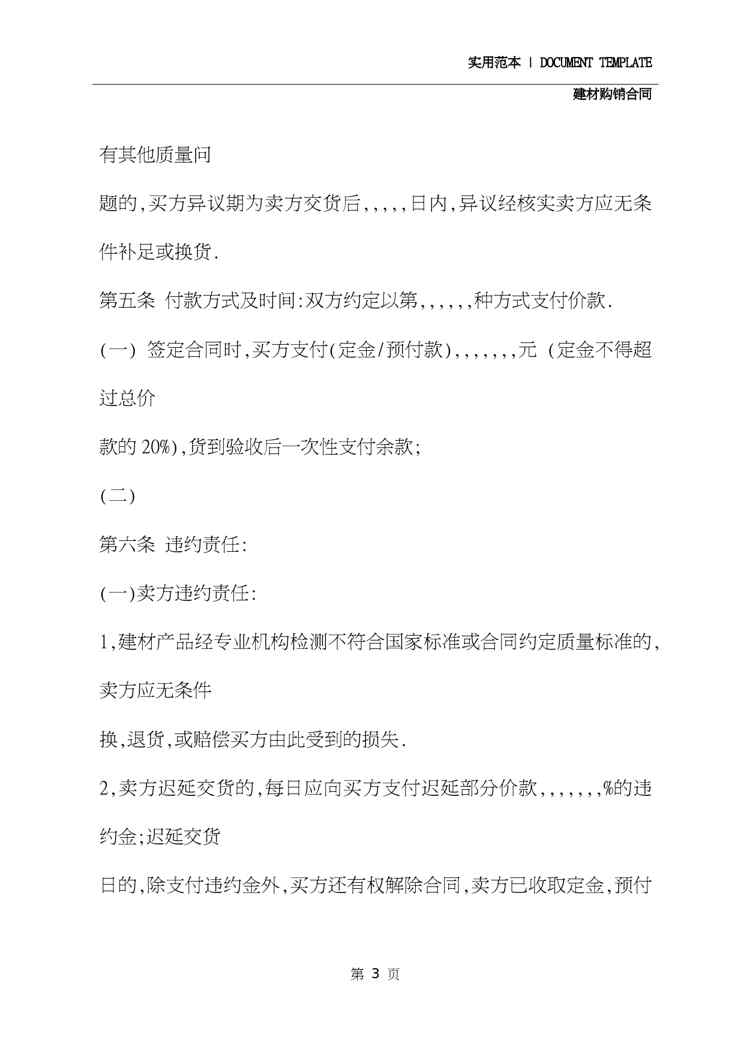 实用范本 | DOCUMENT TEMPLATE

建材购销合同

有其他质量问

题的,买方异议期为卖方交货后,,,,,日内,异议经核实卖方应无条件补足或换货.

第五条 付款方式及时间:双方约定以第,,,,,,种方式支付价款.

(一) 签定合同时,买方支付(定金/预付款),,,,,,,元 (定金不得超过总价

款的 20%),货到验收后一次性支付余款;

(二)

第六条 违约责任:

(一)卖方违约责任:

1,建材产品经专业机构检测不符合国家标准或合同约定质量标准的,卖方应无条件

换,退货,或赔偿买方由此受到的损失.

2,卖方迟延交货的,每日应向买方支付迟延部分价款,,,,,,,%的违约金;迟延交货

日的,除支付违约金外,买方还有权解除合同,卖方已收取定金,预付

第 3 页